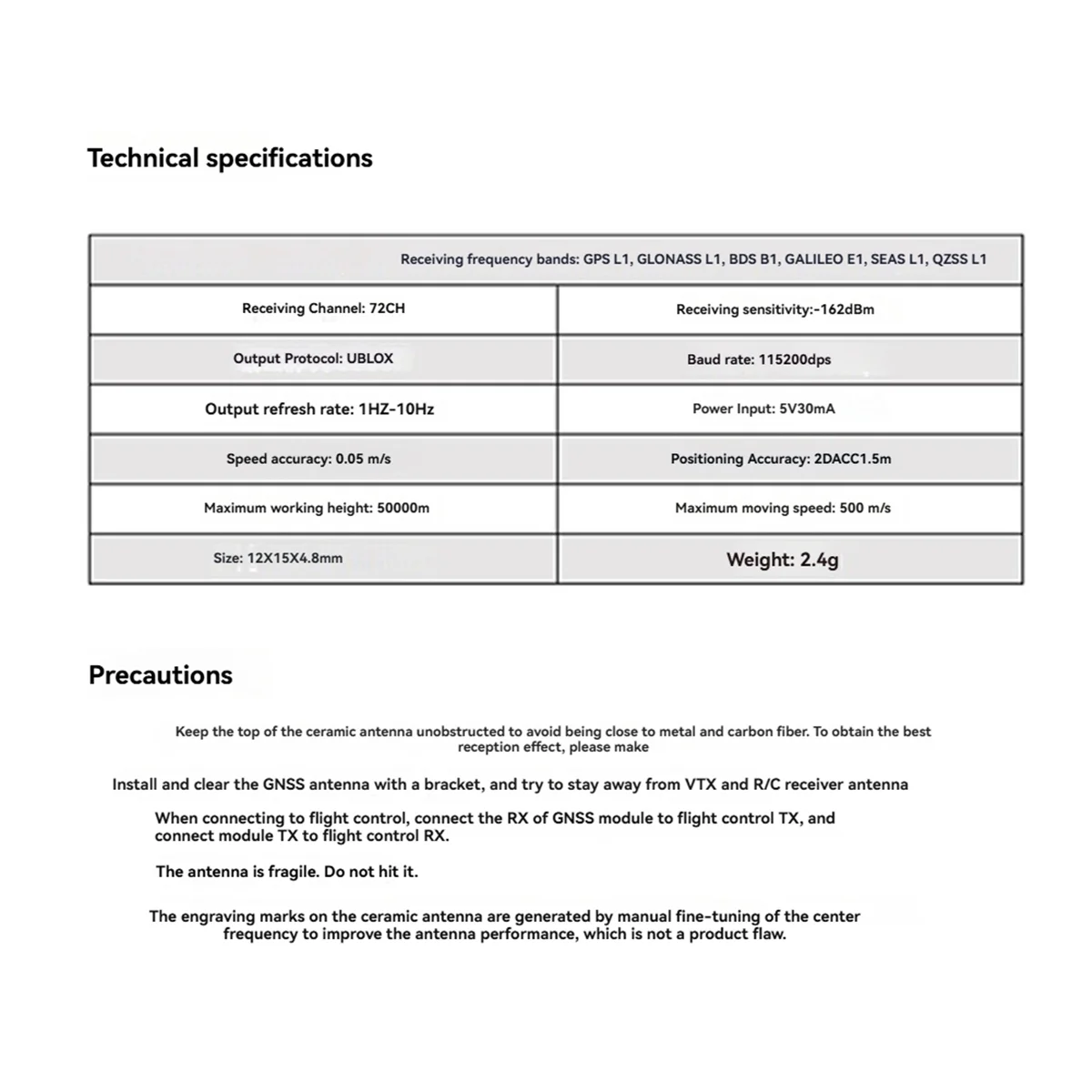 Technical specifications

| Receiving frequency bands: GPS L1, GLONASS L1, BDS B1, GALILEO E1, SEAS L1, QZSS L1 | |
|---|---|
| Receiving Channel: 72CH | Receiving sensitivity:-162dBm |
| Output Protocol: UBLOX | Baud rate: 115200dps |
| Output refresh rate: 1HZ-10Hz | Power Input: 5V30mA |
| Speed accuracy: 0.05 m/s | Positioning Accuracy: 2DACC1.5m |
| Maximum working height: 50000m | Maximum moving speed: 500 m/s |
| Size: 12X15X4.8mm | Weight: 2.4g |

Precautions

Keep the top of the ceramic antenna unobstructed to avoid being close to metal and carbon fiber. To obtain the best reception effect, please make

Install and clear the GNSS antenna with a bracket, and try to stay away from VTX and R/C receiver antenna

When connecting to flight control, connect the RX of GNSS module to flight control TX, and connect module TX to flight control RX.

The antenna is fragile. Do not hit it.

The engraving marks on the ceramic antenna are generated by manual fine-tuning of the center frequency to improve the antenna performance, which is not a product flaw.